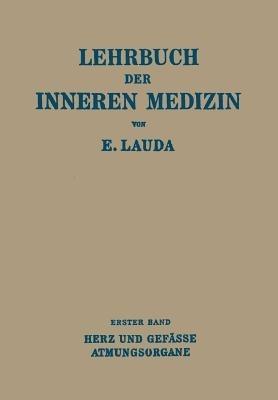 LEHRBUCH
DER
INNEREN MEDIZIN
VON
E. LAUDA

ERSTER BAND
HERZ UND GEFÄSSE
ATMUNGSORGANE